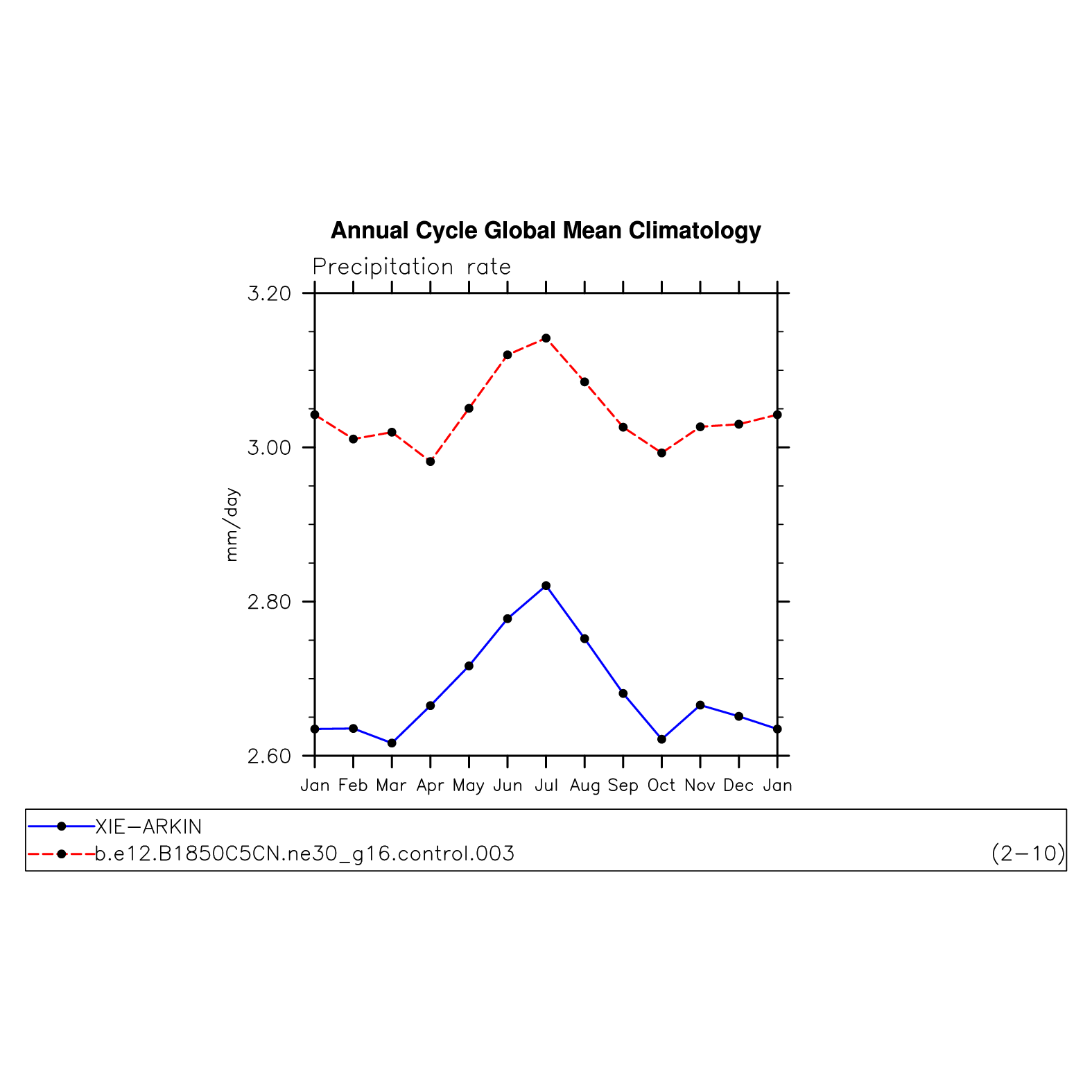 Annual Cycle Global Mean Climatology

Precipitation rate

3.20
3.00
2.80
2.60

mm/day

Jan Feb Mar Apr May Jun Jul Aug Sep Oct Nov Dec Jan

XIE−ARKIN
b.e12.B1850C5CN.ne30_g16.control.003

(2−10)